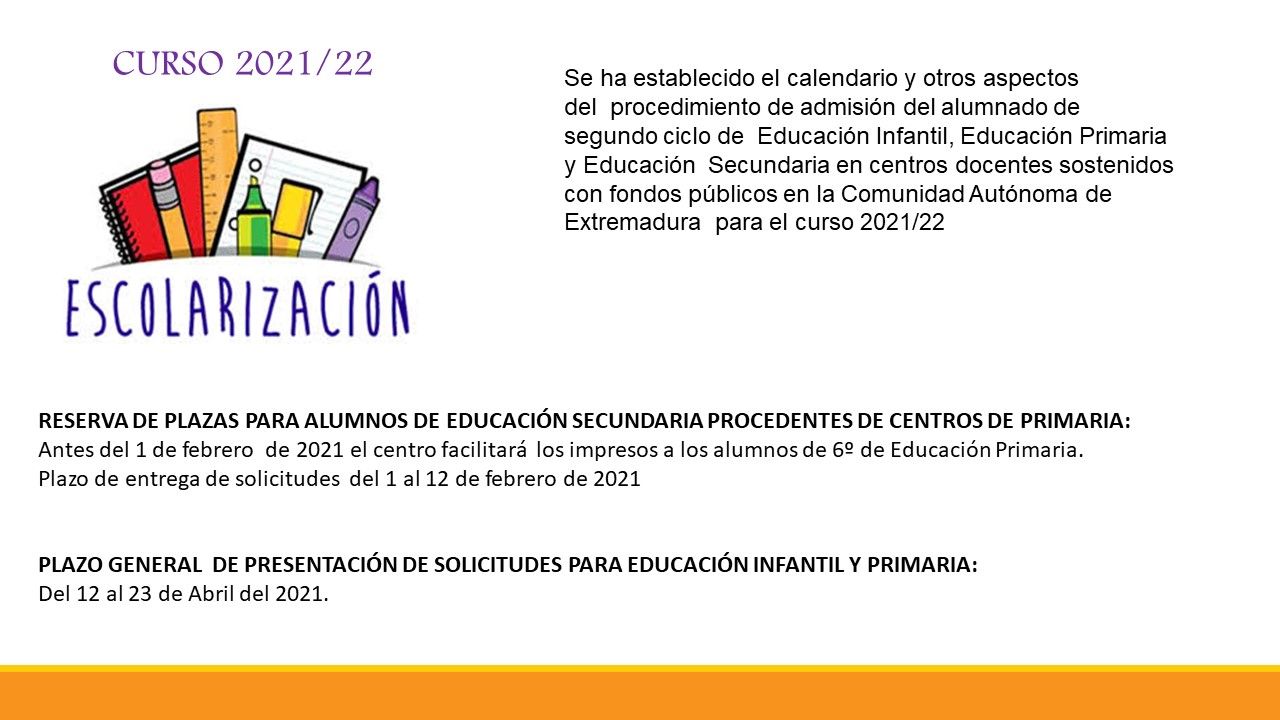 CURSO 2021/22

ESCOLARIZACIÓN

Se ha establecido el calendario y otros aspectos del procedimiento de admisión del alumnado de segundo ciclo de Educación Infantil, Educación Primaria y Educación Secundaria en centros docentes sostenidos con fondos públicos en la Comunidad Autónoma de Extremadura para el curso 2021/22

RESERVA DE PLAZAS PARA ALUMNOS DE EDUCACIÓN SECUNDARIA PROCEDENTES DE CENTROS DE PRIMARIA:
Antes del 1 de febrero de 2021 el centro facilitará los impresos a los alumnos de 6º de Educación Primaria.
Plazo de entrega de solicitudes del 1 al 12 de febrero de 2021

PLAZO GENERAL DE PRESENTACIÓN DE SOLICITUDES PARA EDUCACIÓN INFANTIL Y PRIMARIA:
Del 12 al 23 de Abril del 2021.